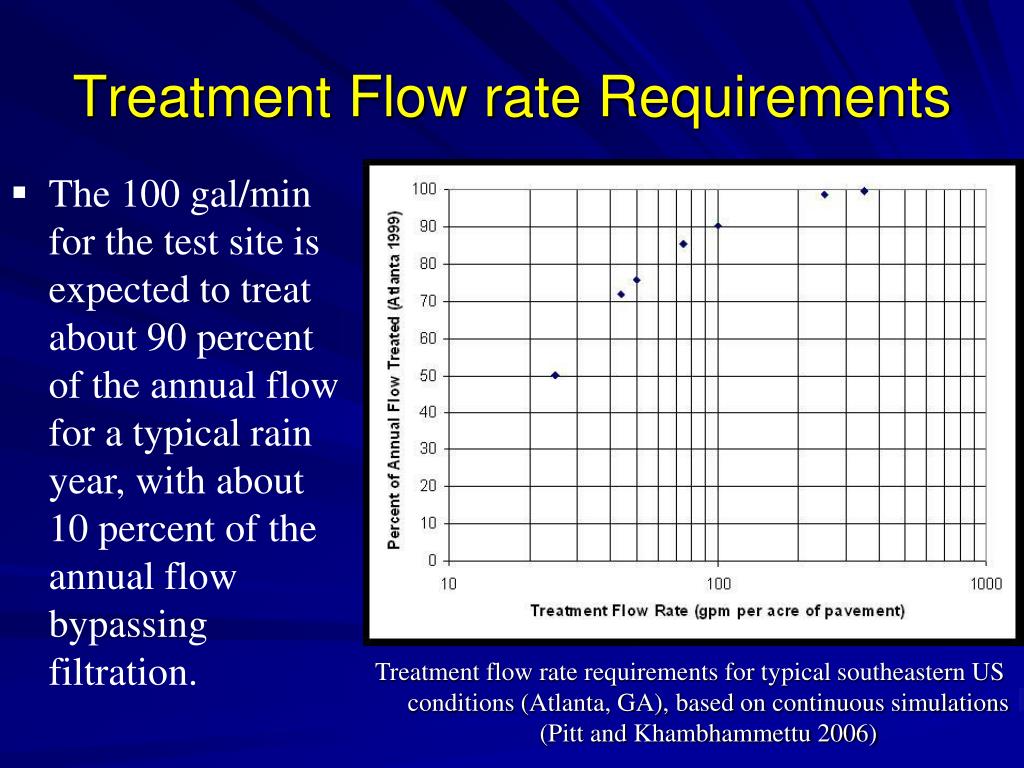 Treatment Flow rate Requirements

▪ The 100 gal/min for the test site is expected to treat about 90 percent of the annual flow for a typical rain year, with about 10 percent of the annual flow bypassing filtration.

Percent of Annual Flow Treated (Atlanta 1999)

100
90
80
70
60
50
40
30
20
10
0

10
100
1000

Treatment Flow Rate (gpm per acre of pavement)

Treatment flow rate requirements for typical southeastern US conditions (Atlanta, GA), based on continuous simulations (Pitt and Khambhammettu 2006)